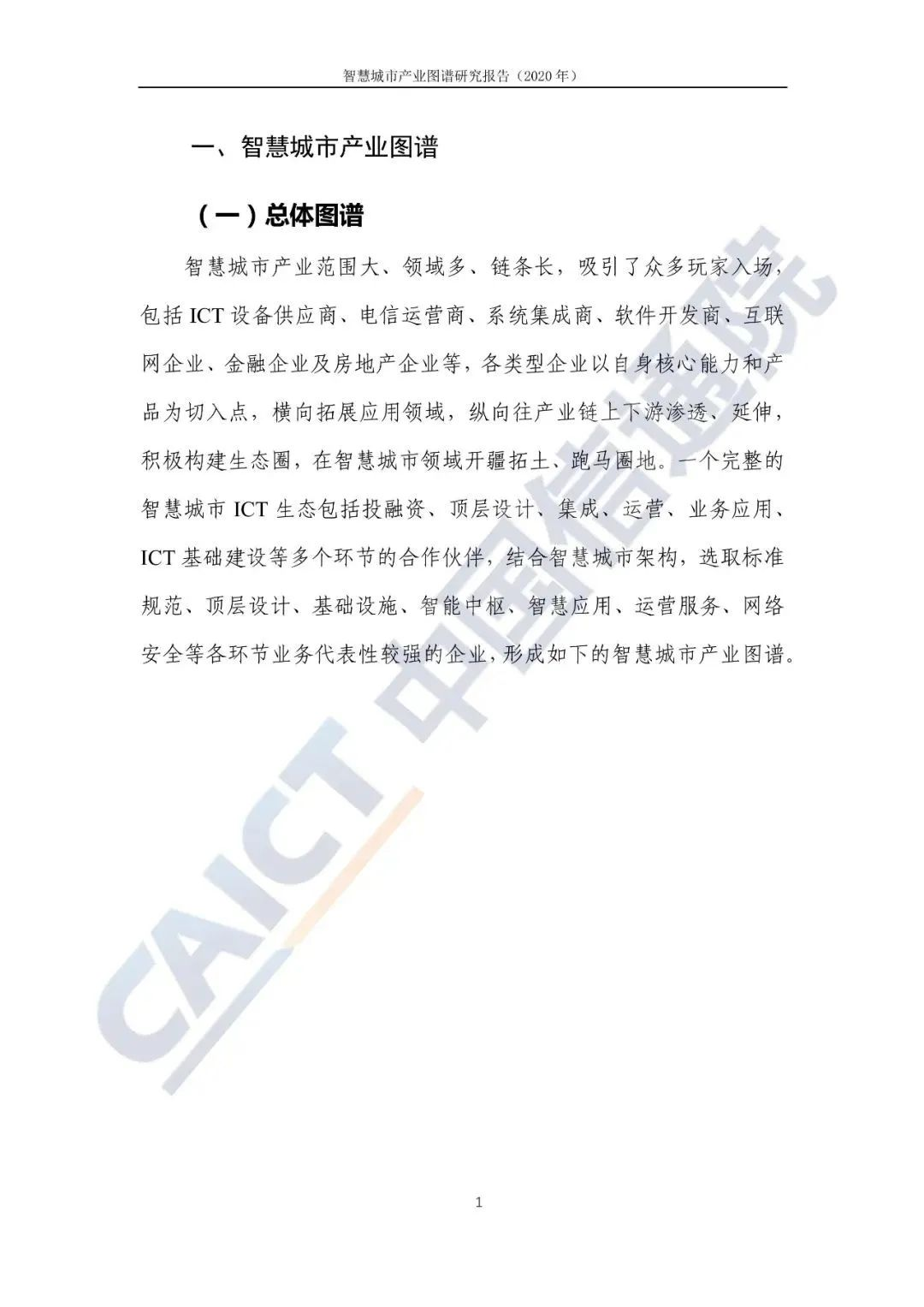 智慧城市产业图谱研究报告（2020 年）

一、智慧城市产业图谱

（一）总体图谱

智慧城市产业范围大、领域多、链条长，吸引了众多玩家入场，包括 ICT 设备供应商、电信运营商、系统集成商、软件开发商、互联网企业、金融企业及房地产企业等，各类型企业以自身核心能力和产品为切入点，横向拓展应用领域，纵向往产业链上下游渗透、延伸，积极构建生态圈，在智慧城市领域开疆拓土、跑马圈地。一个完整的智慧城市 ICT 生态包括投融资、顶层设计、集成、运营、业务应用、ICT 基础建设等多个环节的合作伙伴，结合智慧城市架构，选取标准规范、顶层设计、基础设施、智能中枢、智慧应用、运营服务、网络安全等各环节业务代表性较强的企业，形成如下的智慧城市产业图谱。

CAICT 中国信通院

1